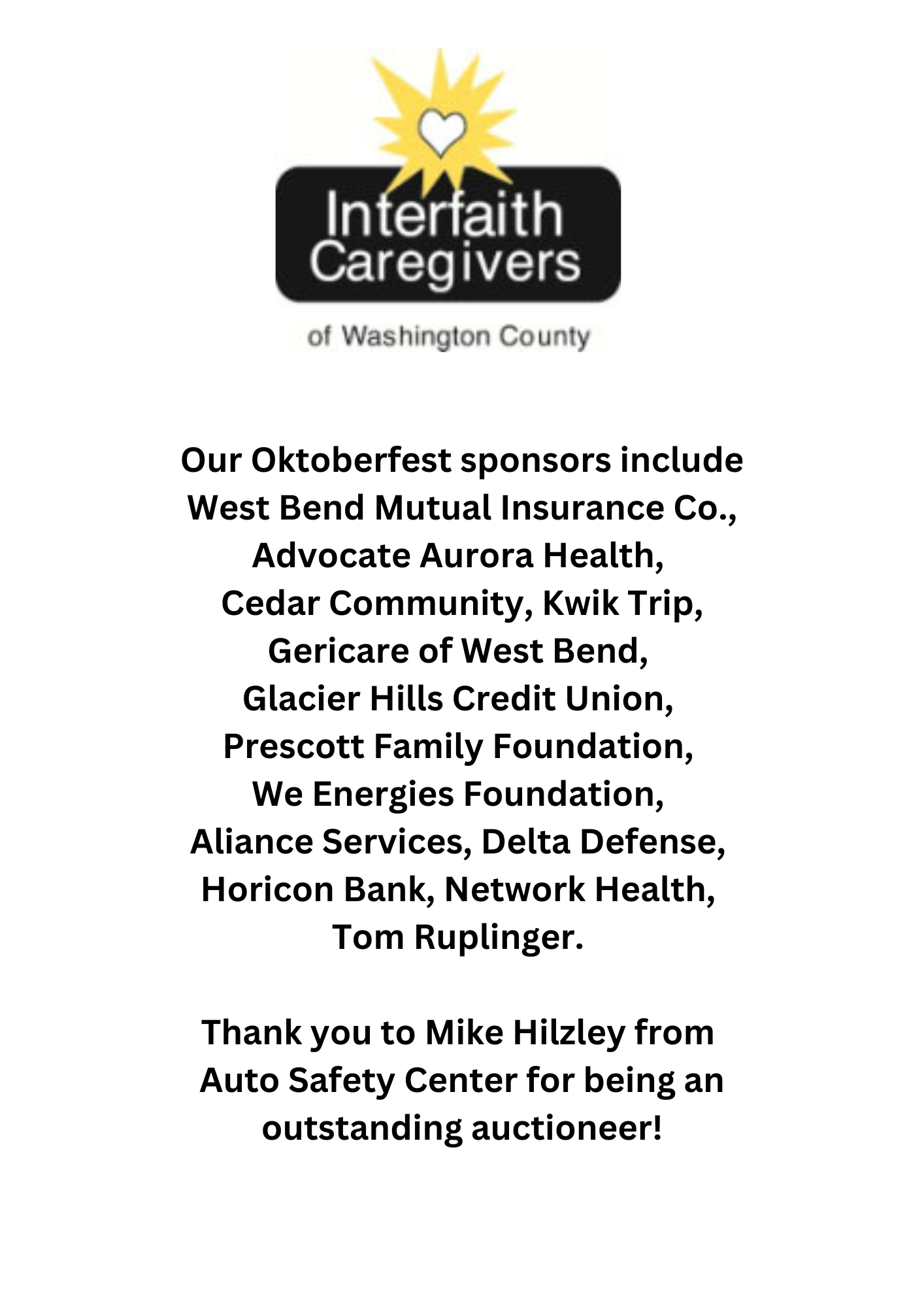 Interfaith Caregivers

of Washington County

Our Oktoberfest sponsors include West Bend Mutual Insurance Co., Advocate Aurora Health, Cedar Community, Kwik Trip, Gericare of West Bend, Glacier Hills Credit Union, Prescott Family Foundation, We Energies Foundation, Aliance Services, Delta Defense, Horicon Bank, Network Health, Tom Ruplinger.

Thank you to Mike Hilzley from Auto Safety Center for being an outstanding auctioneer!